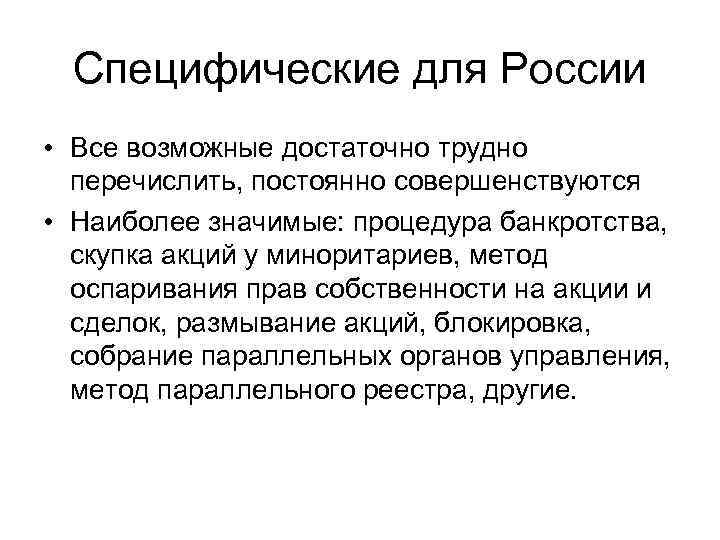 Специфические для России

• Все возможные достаточно трудно перечислить, постоянно совершенствуются

• Наиболее значимые: процедура банкротства, скупка акций у миноритариев, метод оспаривания прав собственности на акции и сделок, размывание акций, блокировка, собрание параллельных органов управления, метод параллельного реестра, другие.